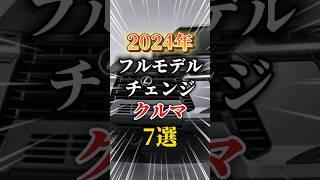 2024年
フルモデル
チェンジ
クルマ
7選